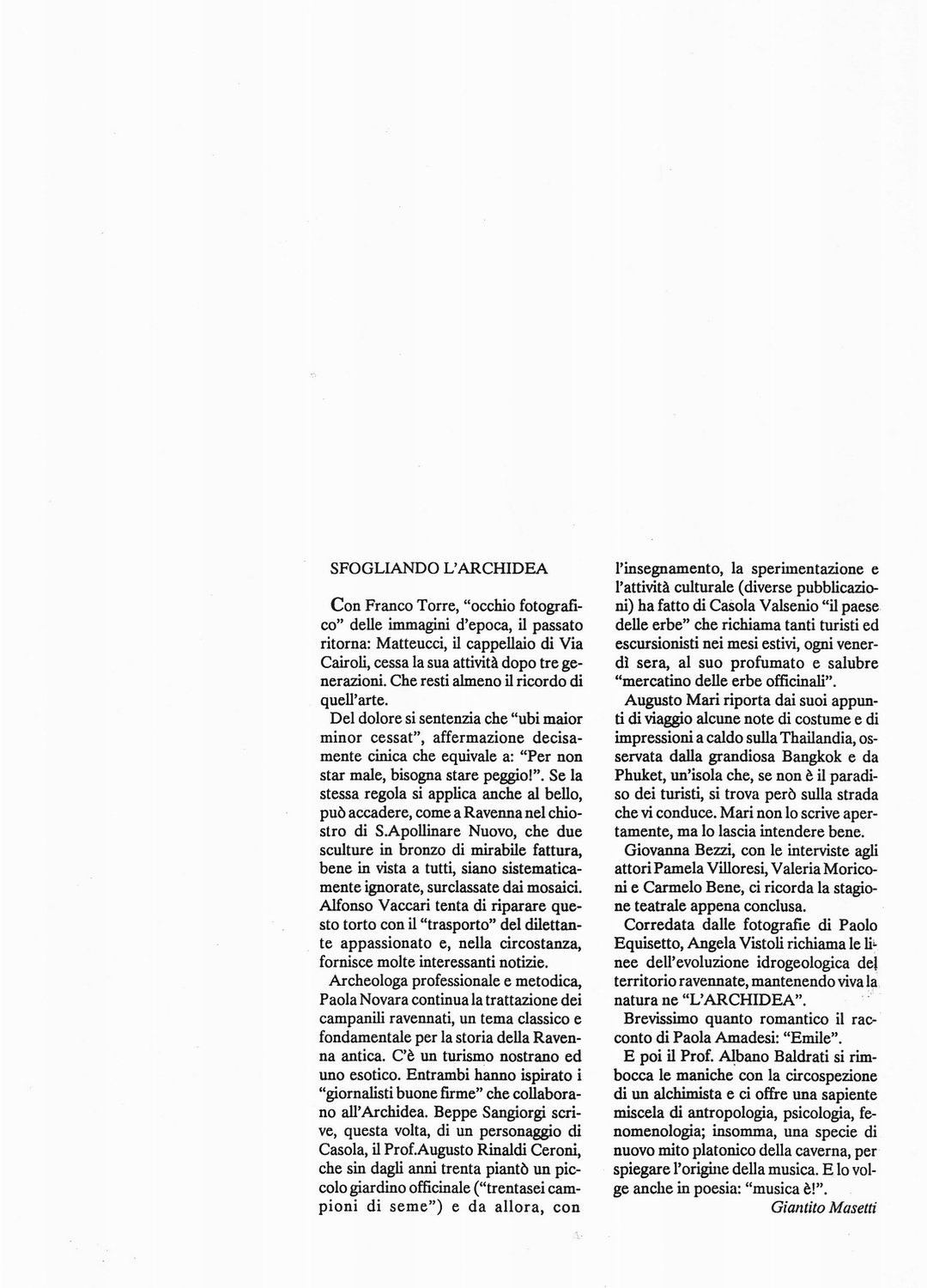 SFOGLIANDO L'ARCHIDEA

Con Franco Torre, "occhio fotografico" delle immagini d'epoca, il passato ritorna: Matteucci, il cappellaio di Via Cairoli, cessa la sua attività dopo tre generazioni. Che resti almeno il ricordo di quell'arte.

Del dolore si sentenzia che "ubi maior minor cessat", affermazione decisamente cinica che equivale a: "Per non star male, bisogna stare peggio!". Se la stessa regola si applica anche al bello, può accadere, come a Ravenna nel chiostro di S.Apollinare Nuovo, che due sculture in bronzo di mirabile fattura, bene in vista a tutti, siano sistematicamente ignorate, surclassate dai mosaici. Alfonso Vaccari tenta di riparare questo torto con il "trasporto" del dilettante appassionato e, nella circostanza, fornisce molte interessanti notizie.

Archeologa professionale e metodica, Paola Novara continua la trattazione dei campanili ravennati, un tema classico e fondamentale per la storia della Ravenna antica. C'è un turismo nostrano ed uno esotico. Entrambi hanno ispirato i "giornalisti buone firme" che collaborano all'Archidea. Beppe Sangiorgi scrive, questa volta, di un personaggio di Casola, il Prof.Augusto Rinaldi Ceroni, che sin dagli anni trenta piantò un piccolo giardino officinale ("trentasei campioni di seme") e da allora, con l'insegnamento, la sperimentazione e l'attività culturale (diverse pubblicazioni) ha fatto di Casola Valsenio "il paese delle erbe" che richiama tanti turisti ed escursionisti nei mesi estivi, ogni venerdì sera, al suo profumato e salubre "mercatino delle erbe officinali".

Augusto Mari riporta dai suoi appunti di viaggio alcune note di costume e di impressioni a caldo sulla Thailandia, osservata dalla grandiosa Bangkok e da Phuket, un'isola che, se non è il paradiso dei turisti, si trova però sulla strada che vi conduce. Mari non lo scrive apertamente, ma lo lascia intendere bene.

Giovanna Bezzi, con le interviste agli attori Pamela Villoresi, Valeria Moriconi e Carmelo Bene, ci ricorda la stagione teatrale appena conclusa.

Corredata dalle fotografie di Paolo Equisetto, Angela Vistoli richiama le linee dell'evoluzione idrogeologica del territorio ravennate, mantenendo viva la natura ne "L'ARCHIDEA".

Brevissimo quanto romantico il racconto di Paola Amadesi: "Emile".

E poi il Prof. Albano Baldrati si rimbocca le maniche con la circospezione di un alchimista e ci offre una sapiente miscela di antropologia, psicologia, fenomenologia; insomma, una specie di nuovo mito platonico della caverna, per spiegare l'origine della musica. E lo volge anche in poesia: "musica è!".

Giantito Masetti